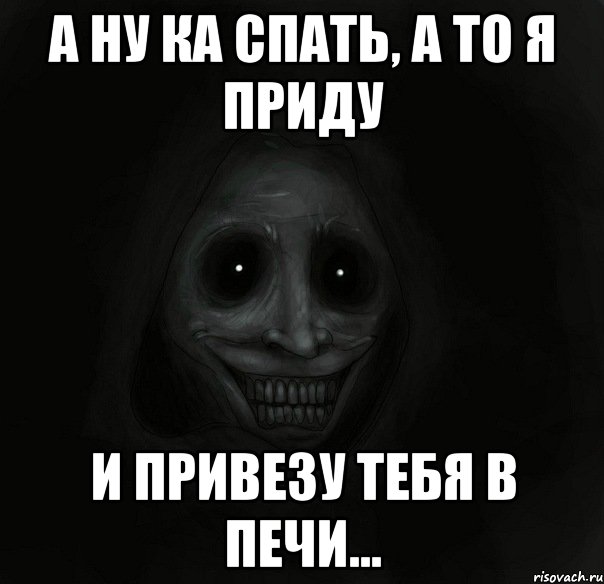 А НУ КА СПАТЬ, А ТО Я ПРИДУ

И ПРИВЕЗУ ТЕБЯ В ПЕЧИ...

risovach.ru